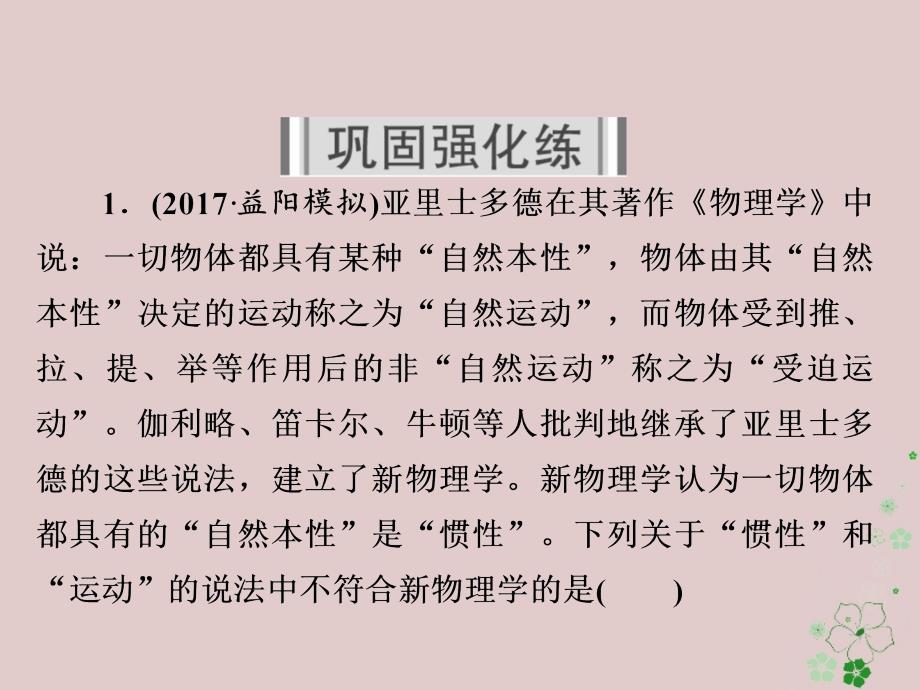 巩固强化练

1．(2017·益阳模拟)亚里士多德在其著作《物理学》中说：一切物体都具有某种“自然本性”，物体由其“自然本性”决定的运动称之为“自然运动”，而物体受到推、拉、提、举等作用后的非“自然运动”称之为“受迫运动”。伽利略、笛卡尔、牛顿等人批判地继承了亚里士多德的这些说法，建立了新物理学。新物理学认为一切物体都具有的“自然本性”是“惯性”。下列关于“惯性”和“运动”的说法中不符合新物理学的是(　　)